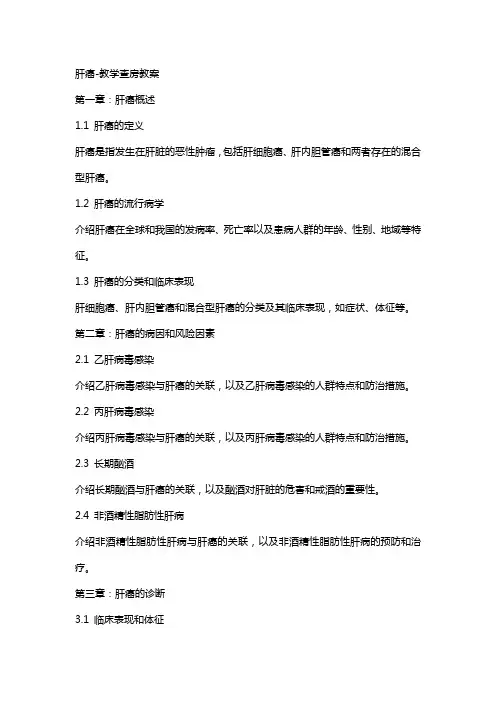 肝癌-教学查房教案

第一章：肝癌概述

1.1 肝癌的定义

肝癌是指发生在肝脏的恶性肿瘤，包括肝细胞癌、肝内胆管癌和两者存在的混合型肝癌。

1.2 肝癌的流行病学

介绍肝癌在全球和我国的发病率、死亡率以及患病人群的年龄、性别、地域等特征。

1.3 肝癌的分类和临床表现

肝细胞癌、肝内胆管癌和混合型肝癌的分类及其临床表现，如症状、体征等。

第二章：肝癌的病因和风险因素

2.1 乙肝病毒感染

介绍乙肝病毒感染与肝癌的关联，以及乙肝病毒感染的人群特点和防治措施。

2.2 丙肝病毒感染

介绍丙肝病毒感染与肝癌的关联，以及丙肝病毒感染的人群特点和防治措施。

2.3 长期酗酒

介绍长期酗酒与肝癌的关联，以及酗酒对肝脏的危害和戒酒的重要性。

2.4 非酒精性脂肪性肝病

介绍非酒精性脂肪性肝病与肝癌的关联，以及非酒精性脂肪性肝病的预防和治疗。

第三章：肝癌的诊断

3.1 临床表现和体征